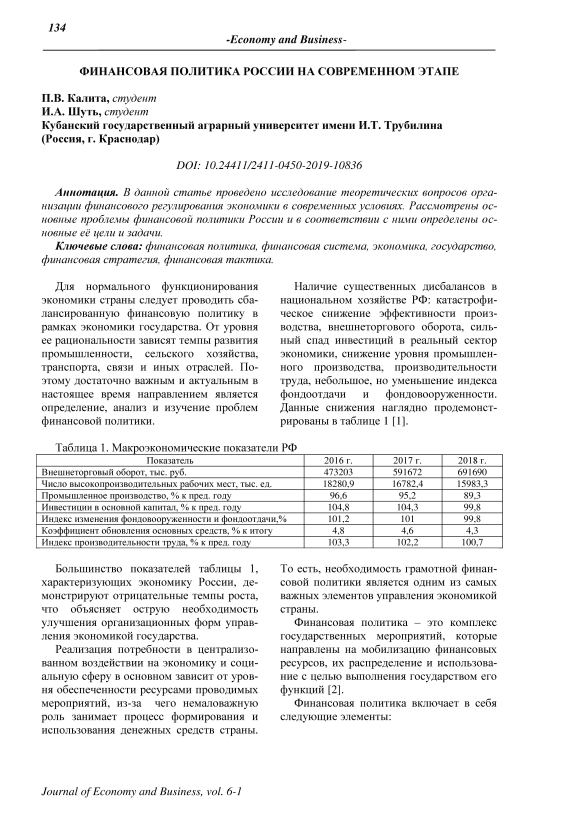 134

-Economy and Business-

ФИНАНСОВАЯ ПОЛИТИКА РОССИИ НА СОВРЕМЕННОМ ЭТАПЕ

П.В. Калита, студент
И.А. Шуть, студент
Кубанский государственный аграрный университет имени И.Т. Трубилина (Россия, г. Краснодар)

DOI: 10.24411/2411-0450-2019-10836

Аннотация. В данной статье проведено исследование теоретических вопросов организации финансового регулирования экономики в современных условиях. Рассмотрены основные проблемы финансовой политики России и в соответствии с ними определены основные её цели и задачи.

Ключевые слова: финансовая политика, финансовая система, экономика, государство, финансовая стратегия, финансовая тактика.

Для нормального функционирования экономики страны следует проводить сбалансированную финансовую политику в рамках экономики государства. От уровня ее рациональности зависят темпы развития промышленности, сельского хозяйства, транспорта, связи и иных отраслей. Поэтому достаточно важным и актуальным в настоящее время направлением является определение, анализ и изучение проблем финансовой политики.

Наличие существенных дисбалансов в национальном хозяйстве РФ: катастрофическое снижение эффективности производства, внешнеторгового оборота, сильный спад инвестиций в реальный сектор экономики, снижение уровня промышленного производства, производительности труда, небольшое, но уменьшение индекса фондоотдачи и фондовооруженности. Данные снижения наглядно продемонстрированы в таблице 1 [1].

Таблица 1. Макроэкономические показатели РФ

| Показатель | 2016 г. | 2017 г. | 2018 г. |
|---|---|---|---|
| Внешнеторговый оборот, тыс. руб. | 473203 | 591672 | 691690 |
| Число высокопроизводительных рабочих мест, тыс. ед. | 18280,9 | 16782,4 | 15983,3 |
| Промышленное производство, % к пред. году | 96,6 | 95,2 | 89,3 |
| Инвестиции в основной капитал, % к пред. году | 104,8 | 104,3 | 99,8 |
| Индекс изменения фондовооруженности и фондоотдачи,% | 101,2 | 101 | 99,8 |
| Коэффициент обновления основных средств, % к итогу | 4,8 | 4,6 | 4,3 |
| Индекс производительности труда, % к пред. году | 103,3 | 102,2 | 100,7 |

Большинство показателей таблицы 1, характеризующих экономику России, демонстрируют отрицательные темпы роста, что объясняет острую необходимость улучшения организационных форм управления экономикой государства.

Реализация потребности в централизованном воздействии на экономику и социальную сферу в основном зависит от уровня обеспеченности ресурсами проводимых мероприятий, из-за чего немаловажную роль занимает процесс формирования и использования денежных средств страны.

То есть, необходимость грамотной финансовой политики является одним из самых важных элементов управления экономикой страны.

Финансовая политика – это комплекс государственных мероприятий, которые направлены на мобилизацию финансовых ресурсов, их распределение и использование с целью выполнения государством его функций [2].

Финансовая политика включает в себя следующие элементы:

Journal of Economy and Business, vol. 6-1